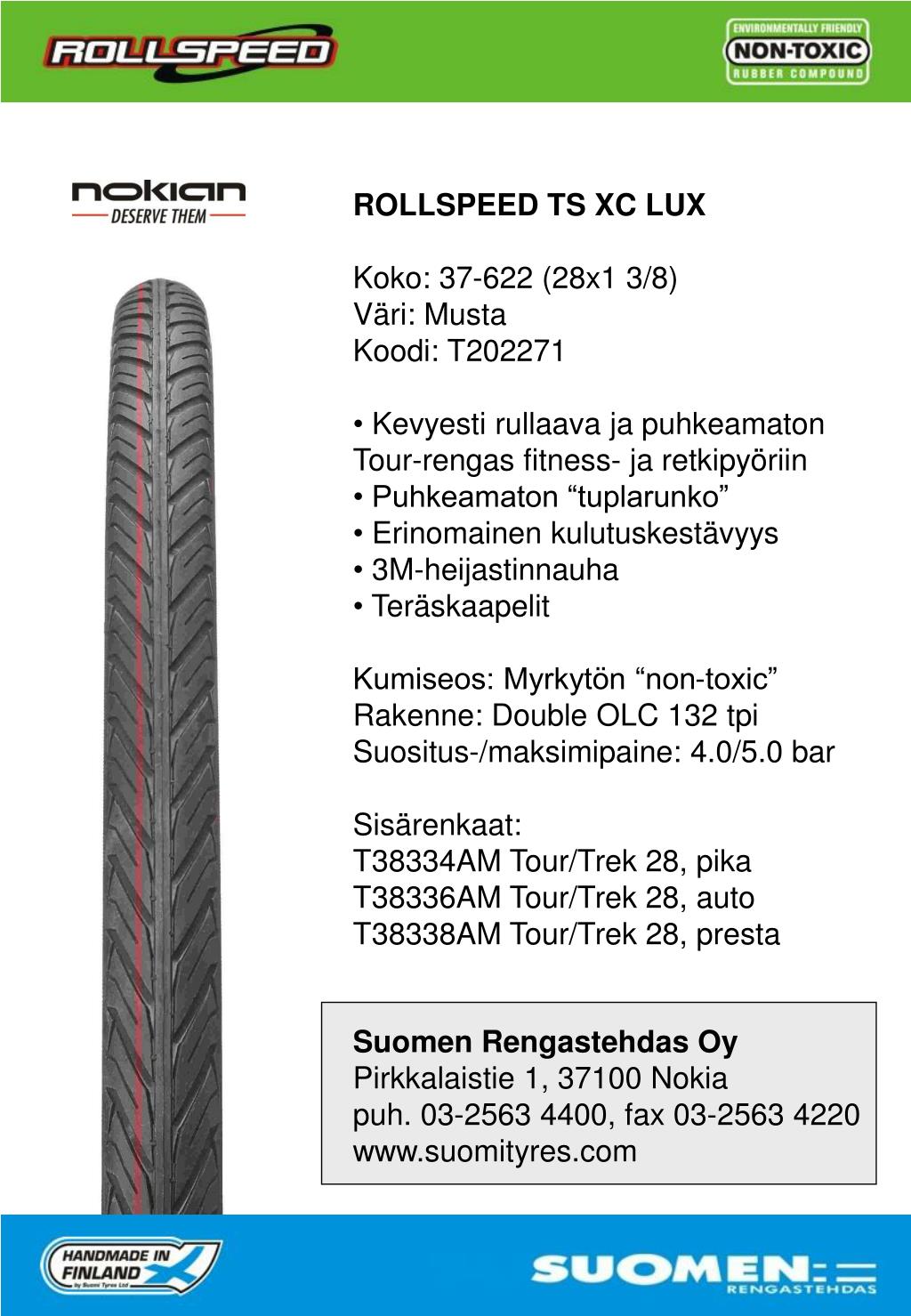 ROLLSPEED

ENVIRONMENTALLY FRIENDLY
NON-TOXIC
RUBBER COMPOUND

nokian
DESERVE THEM

ROLLSPEED TS XC LUX

Koko: 37-622 (28x1 3/8)
Väri: Musta
Koodi: T202271

• Kevyesti rullaava ja puhkeamaton Tour-rengas fitness- ja retkipyöriin
• Puhkeamaton “tuplarunko”
• Erinomainen kulutuskestävyys
• 3M-heijastinnauha
• Teräskaapelit

Kumiseos: Myrkytön “non-toxic”
Rakenne: Double OLC 132 tpi
Suositus-/maksimipaine: 4.0/5.0 bar

Sisärenkaat:
T38334AM Tour/Trek 28, pika
T38336AM Tour/Trek 28, auto
T38338AM Tour/Trek 28, presta

Suomen Rengastehdas Oy
Pirkkalaistie 1, 37100 Nokia
puh. 03-2563 4400, fax 03-2563 4220
www.suomityres.com

HANDMADE IN FINLAND
by Suomi Tyres Ltd

SUOMEN
RENGASTEHDAS